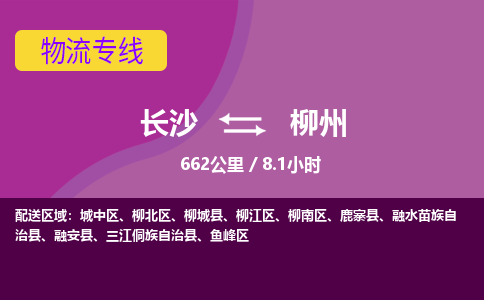 物流专线

长沙 柳州

662公里 / 8.1小时

配送区域：城中区、柳北区、柳城县、柳江区、柳南区、鹿寨县、融水苗族自治县、融安县、三江侗族自治县、鱼峰区